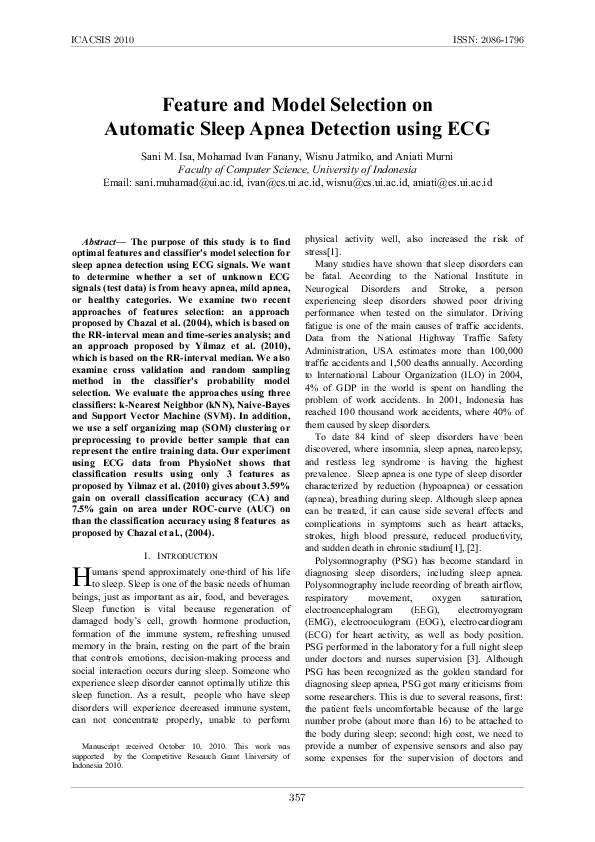 ICACSIS 2010

ISSN: 2086-1796

Feature and Model Selection on Automatic Sleep Apnea Detection using ECG

Sani M. Isa, Mohamad Ivan Fanany, Wisnu Jatmiko, and Aniati Murni
Faculty of Computer Science, University of Indonesia
Email: sani.muhamad@ui.ac.id, ivan@cs.ui.ac.id, wisnu@cs.ui.ac.id, aniati@cs.ui.ac.id

Abstract— The purpose of this study is to find optimal features and classifier's model selection for sleep apnea detection using ECG signals. We want to determine whether a set of unknown ECG signals (test data) is from heavy apnea, mild apnea, or healthy categories. We examine two recent approaches of features selection: an approach proposed by Chazal et al. (2004), which is based on the RR-interval mean and time-series analysis; and an approach proposed by Yilmaz et al. (2010), which is based on the RR-interval median. We also examine cross validation and random sampling method in the classifier's probability model selection. We evaluate the approaches using three classifiers: k-Nearest Neighbor (kNN), Naive-Bayes and Support Vector Machine (SVM). In addition, we use a self organizing map (SOM) clustering or preprocessing to provide better sample that can represent the entire training data. Our experiment using ECG data from PhysioNet shows that classification results using only 3 features as proposed by Yilmaz et al. (2010) gives about 3.59% gain on overall classification accuracy (CA) and 7.5% gain on area under ROC-curve (AUC) on than the classification accuracy using 8 features as proposed by Chazal et al., (2004).

I. INTRODUCTION

Humans spend approximately one-third of his life to sleep. Sleep is one of the basic needs of human beings, just as important as air, food, and beverages. Sleep function is vital because regeneration of damaged body's cell, growth hormone production, formation of the immune system, refreshing unused memory in the brain, resting on the part of the brain that controls emotions, decision-making process and social interaction occurs during sleep. Someone who experience sleep disorder cannot optimally utilize this sleep function. As a result, people who have sleep disorders will experience decreased immune system, can not concentrate properly, unable to perform

Manuscript received October 10, 2010. This work was supported by the Competitive Research Grant University of Indonesia 2010.

physical activity well, also increased the risk of stress[1].

Many studies have shown that sleep disorders can be fatal. According to the National Institute in Neurogical Disorders and Stroke, a person experiencing sleep disorders showed poor driving performance when tested on the simulator. Driving fatigue is one of the main causes of traffic accidents. Data from the National Highway Traffic Safety Administration, USA estimates more than 100,000 traffic accidents and 1,500 deaths annually. According to International Labour Organization (ILO) in 2004, 4% of GDP in the world is spent on handling the problem of work accidents. In 2001, Indonesia has reached 100 thousand work accidents, where 40% of them caused by sleep disorders.

To date 84 kind of sleep disorders have been discovered, where insomnia, sleep apnea, narcolepsy, and restless leg syndrome is having the highest prevalence. Sleep apnea is one type of sleep disorder characterized by reduction (hypoapnea) or cessation (apnea), breathing during sleep. Although sleep apnea can be treated, it can cause side several effects and complications in symptoms such as heart attacks, strokes, high blood pressure, reduced productivity, and sudden death in chronic stadium[1], [2].

Polysomnography (PSG) has become standard in diagnosing sleep disorders, including sleep apnea. Polysomnography include recording of breath airflow, respiratory movement, oxygen saturation, electroencephalogram (EEG), electromyogram (EMG), electrooculogram (EOG), electrocardiogram (ECG) for heart activity, as well as body position. PSG performed in the laboratory for a full night sleep under doctors and nurses supervision [3]. Although PSG has been recognized as the golden standard for diagnosing sleep apnea, PSG got many criticisms from some researchers. This is due to several reasons, first: the patient feels uncomfortable because of the large number probe (about more than 16) to be attached to the body during sleep; second: high cost, we need to provide a number of expensive sensors and also pay some expenses for the supervision of doctors and

357